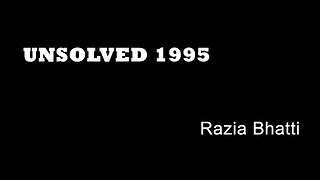 UNSOLVED 1995

Razia Bhatti